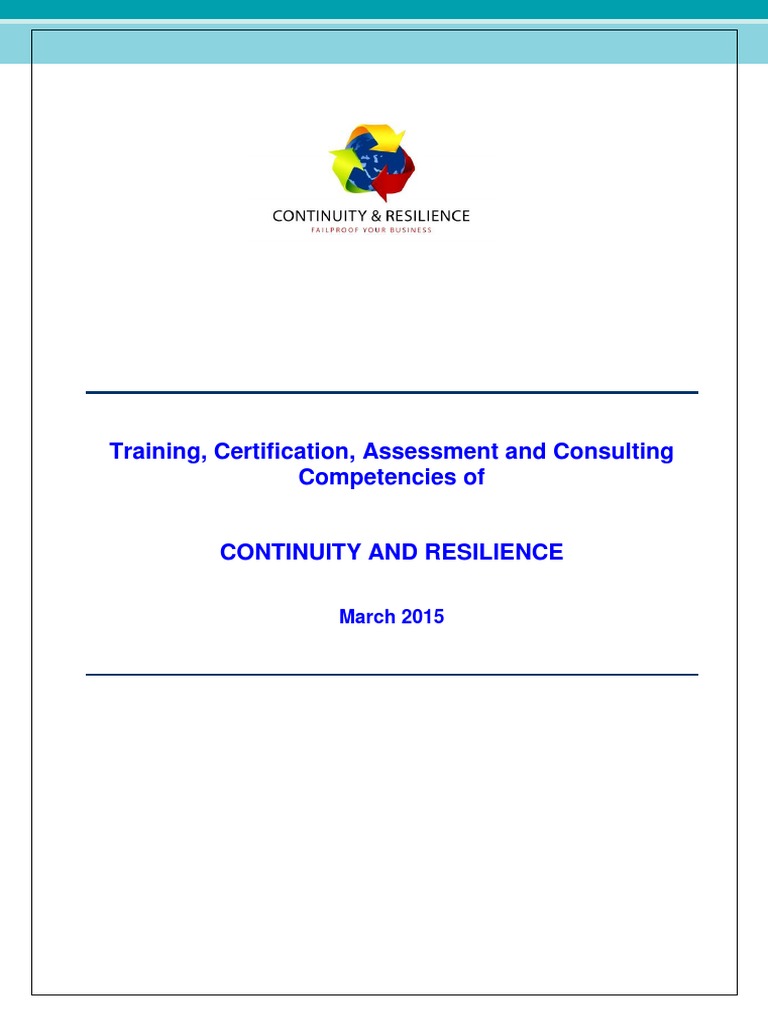 CONTINUITY & RESILIENCE
FAILPROOF YOUR BUSINESS

Training, Certification, Assessment and Consulting Competencies of

CONTINUITY AND RESILIENCE

March 2015